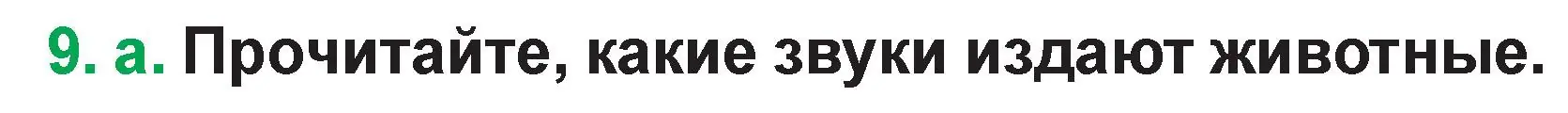 9. а. Прочитайте, какие звуки издают животные.